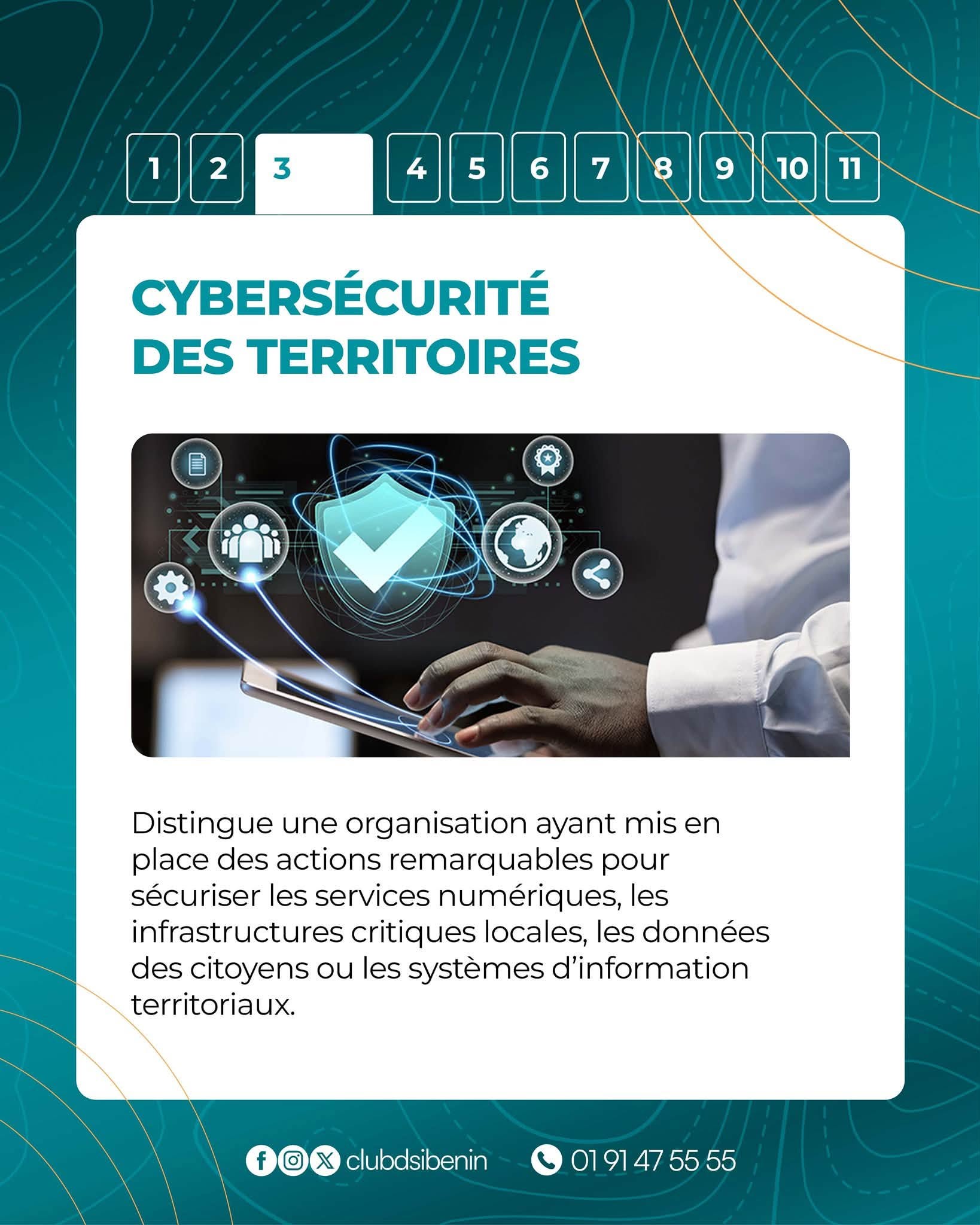 1 2 3 4 5 6 7 8 9 10 11

CYBERSÉCURITÉ DES TERRITOIRES

Distingue une organisation ayant mis en place des actions remarquables pour sécuriser les services numériques, les infrastructures critiques locales, les données des citoyens ou les systèmes d'information territoriaux.

clubdsibenin 01 91 47 55 55